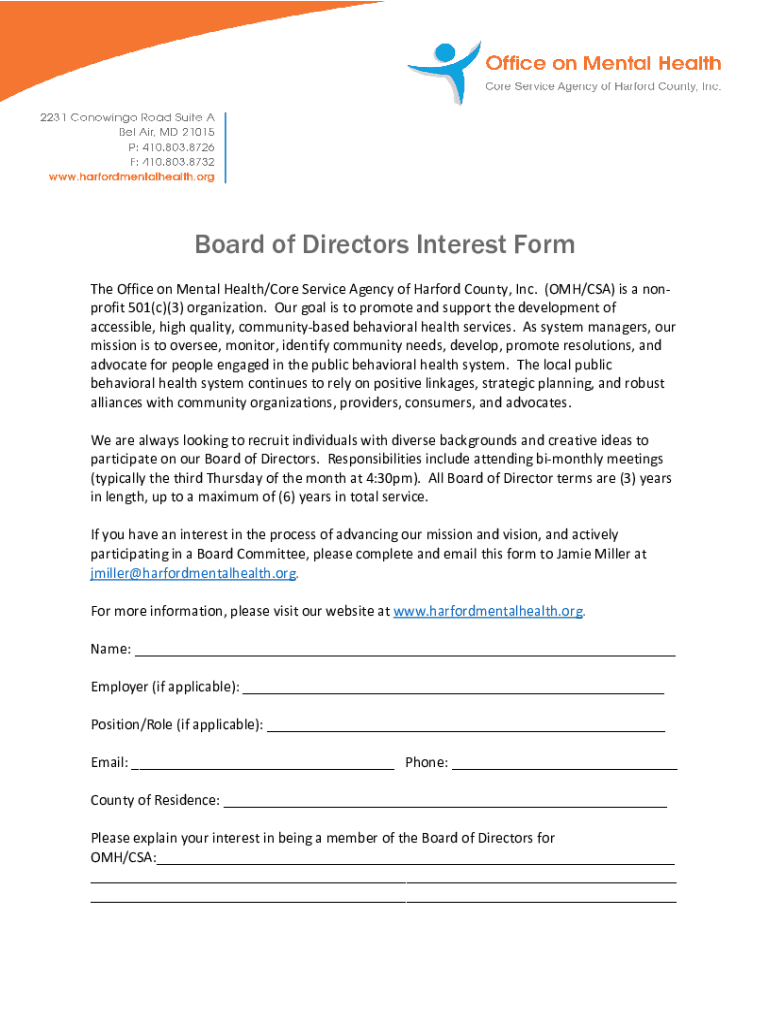 Office on Mental Health
Core Service Agency of Harford County, Inc.

2231 Conowingo Road Suite A
Bel Air, MD 21015
P: 410.803.8726
F: 410.803.8732
www.harfordmentalhealth.org

Board of Directors Interest Form

The Office on Mental Health/Core Service Agency of Harford County, Inc. (OMH/CSA) is a non-profit 501(c)(3) organization. Our goal is to promote and support the development of accessible, high quality, community-based behavioral health services. As system managers, our mission is to oversee, monitor, identify community needs, develop, promote resolutions, and advocate for people engaged in the public behavioral health system. The local public behavioral health system continues to rely on positive linkages, strategic planning, and robust alliances with community organizations, providers, consumers, and advocates.

We are always looking to recruit individuals with diverse backgrounds and creative ideas to participate on our Board of Directors. Responsibilities include attending bi-monthly meetings (typically the third Thursday of the month at 4:30pm). All Board of Director terms are (3) years in length, up to a maximum of (6) years in total service.

If you have an interest in the process of advancing our mission and vision, and actively participating in a Board Committee, please complete and email this form to Jamie Miller at jmiller@harfordmentalhealth.org.

For more information, please visit our website at www.harfordmentalhealth.org.

Name:

Employer (if applicable):

Position/Role (if applicable):

Email: Phone:

County of Residence:

Please explain your interest in being a member of the Board of Directors for OMH/CSA: